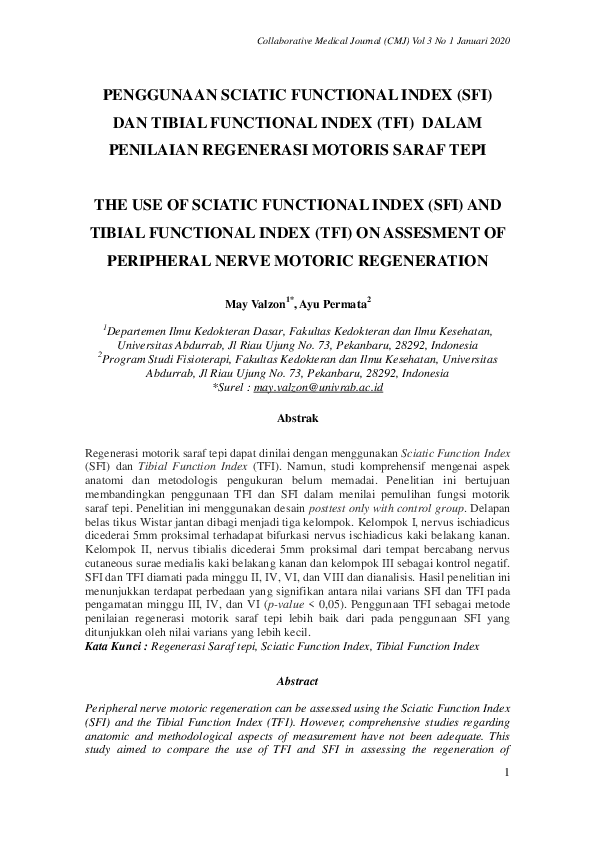 Collaborative Medical Journal (CMJ) Vol 3 No 1 Januari 2020

PENGGUNAAN SCIATIC FUNCTIONAL INDEX (SFI) DAN TIBIAL FUNCTIONAL INDEX (TFI) DALAM PENILAIAN REGENERASI MOTORIS SARAF TEPI

THE USE OF SCIATIC FUNCTIONAL INDEX (SFI) AND TIBIAL FUNCTIONAL INDEX (TFI) ON ASSESMENT OF PERIPHERAL NERVE MOTORIC REGENERATION

May Valzon$^{1*}$, Ayu Permata$^{2}$

$^{1}$Departemen Ilmu Kedokteran Dasar, Fakultas Kedokteran dan Ilmu Kesehatan, Universitas Abdurrab, Jl Riau Ujung No. 73, Pekanbaru, 28292, Indonesia
$^{2}$Program Studi Fisioterapi, Fakultas Kedokteran dan Ilmu Kesehatan, Universitas Abdurrab, Jl Riau Ujung No. 73, Pekanbaru, 28292, Indonesia
*Surel : may.valzon@univrab.ac.id

Abstrak

Regenerasi motorik saraf tepi dapat dinilai dengan menggunakan Sciatic Function Index (SFI) dan Tibial Function Index (TFI). Namun, studi komprehensif mengenai aspek anatomi dan metodologis pengukuran belum memadai. Penelitian ini bertujuan membandingkan penggunaan TFI dan SFI dalam menilai pemulihan fungsi motorik saraf tepi. Penelitian ini menggunakan desain posttest only with control group. Delapan belas tikus Wistar jantan dibagi menjadi tiga kelompok. Kelompok I, nervus ischiadicus dicederai 5mm proksimal terhadapat bifurkasi nervus ischiadicus kaki belakang kanan. Kelompok II, nervus tibialis dicederai 5mm proksimal dari tempat bercabang nervus cutaneous surae medialis kaki belakang kanan dan kelompok III sebagai kontrol negatif. SFI dan TFI diamati pada minggu II, IV, VI, dan VIII dan dianalisis. Hasil penelitian ini menunjukkan terdapat perbedaan yang signifikan antara nilai varians SFI dan TFI pada pengamatan minggu III, IV, dan VI (p-value < 0,05). Penggunaan TFI sebagai metode penilaian regenerasi motorik saraf tepi lebih baik dari pada penggunaan SFI yang ditunjukkan oleh nilai varians yang lebih kecil.
Kata Kunci : Regenerasi Saraf tepi, Sciatic Function Index, Tibial Function Index

Abstract

Peripheral nerve motoric regeneration can be assessed using the Sciatic Function Index (SFI) and the Tibial Function Index (TFI). However, comprehensive studies regarding anatomic and methodological aspects of measurement have not been adequate. This study aimed to compare the use of TFI and SFI in assessing the regeneration of

1